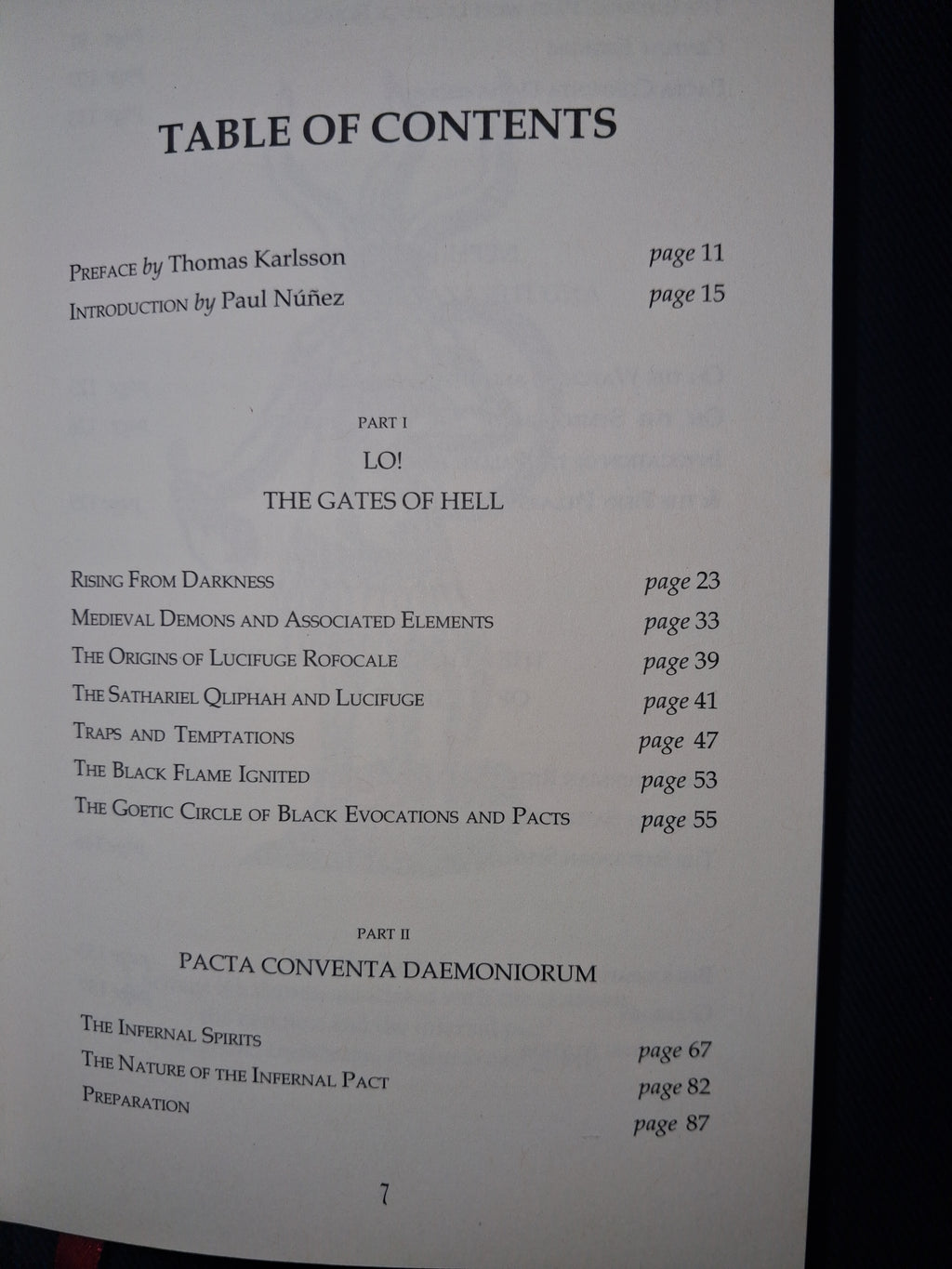 TABLE OF CONTENTS

Preface by Thomas Karlsson page 11
Introduction by Paul Núñez page 15

PART I

LO!

THE GATES OF HELL

Rising From Darkness page 23
Medieval Demons and Associated Elements page 33
The Origins of Lucifuge Rofocale page 39
The Sathariel Qliphah and Lucifuge page 41
Traps and Temptations page 47
The Black Flame Ignited page 53
The Goetic Circle of Black Evocations and Pacts page 55

PART II

PACTA CONVENTA DAEMONIORUM

The Infernal Spirits page 67
The Nature of the Infernal Pact page 82
Preparation page 87

7